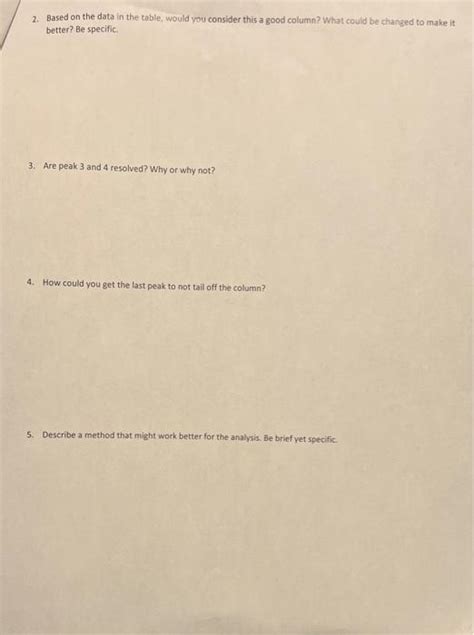 2. Based on the data in the table, would you consider this a good column? What could be changed to make it better? Be specific.

3. Are peak 3 and 4 resolved? Why or why not?

4. How could you get the last peak to not tail off the column?

5. Describe a method that might work better for the analysis. Be brief yet specific.